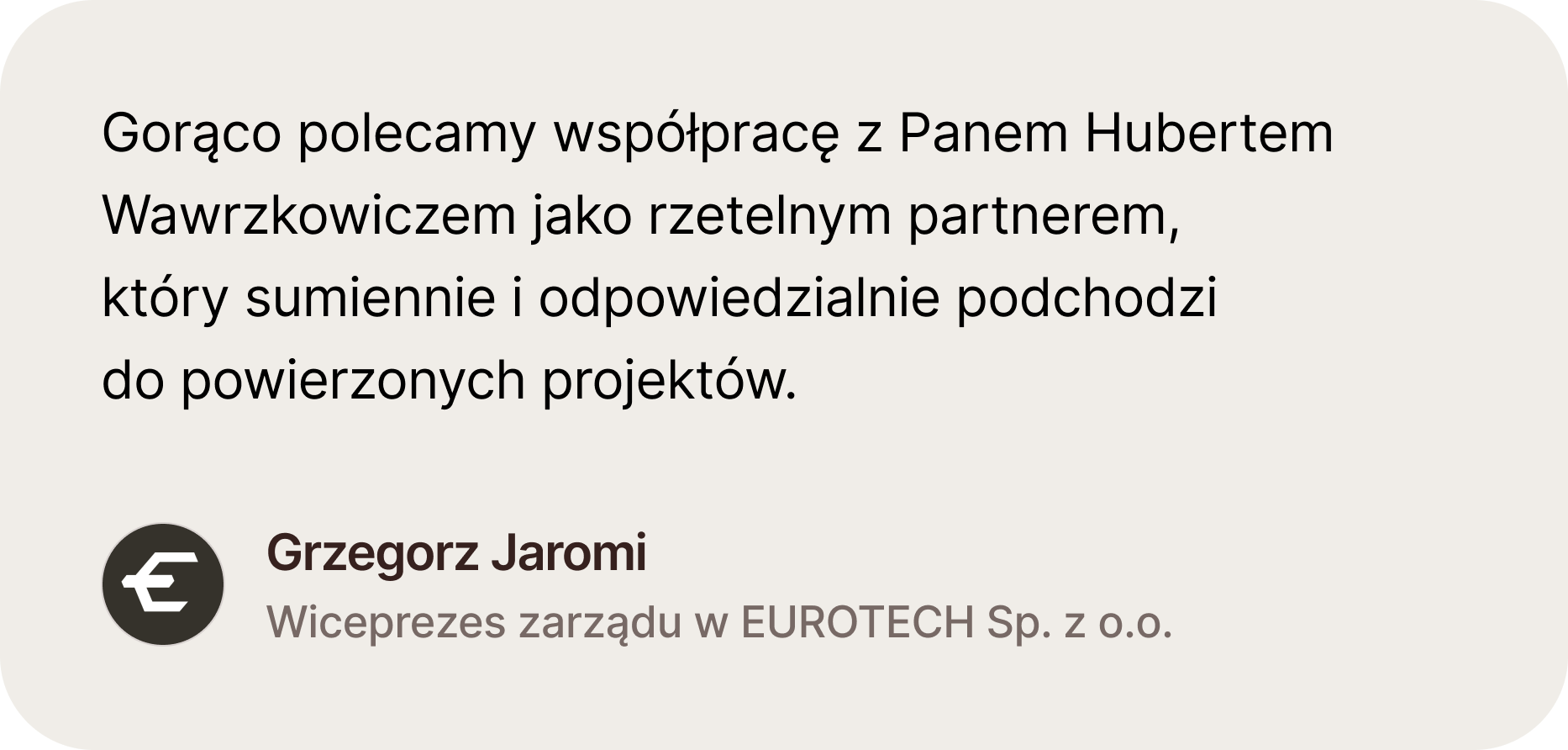 Gorąco polecamy współpracę z Panem Hubertem Wawrzkowiczem jako rzetelnym partnerem, który sumiennie i odpowiedzialnie podchodzi do powierzonych projektów.

Grzegorz Jaromi
Wiceprezes zarządu w EUROTECH Sp. z o.o.